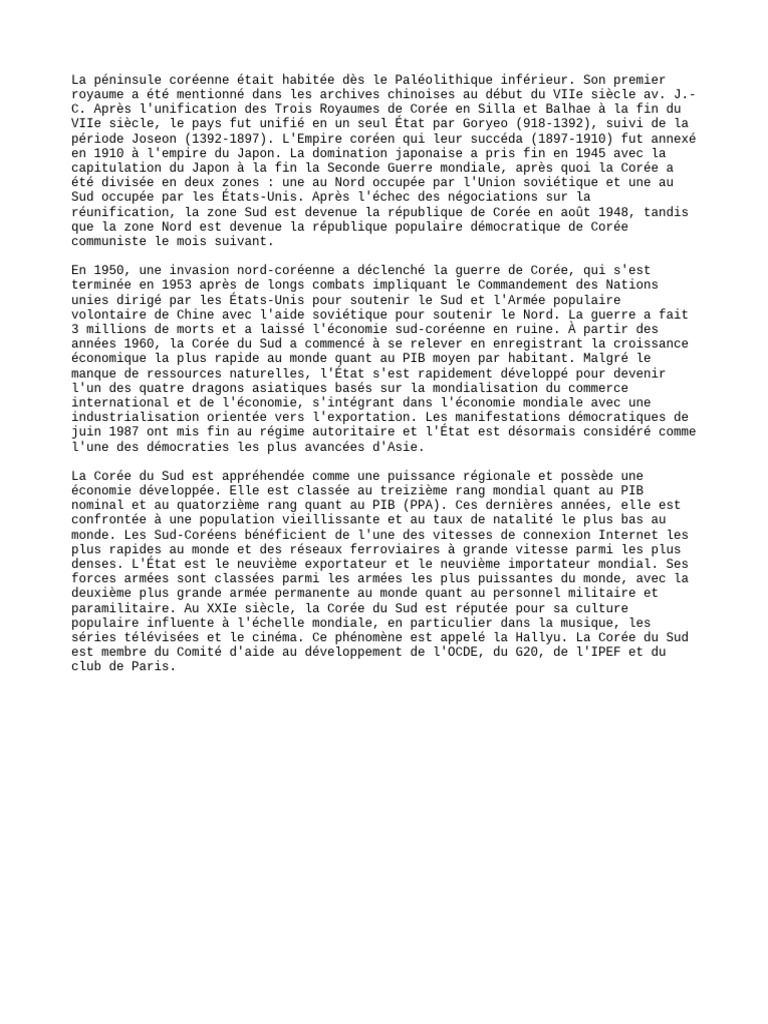 La péninsule coréenne était habitée dès le Paléolithique inférieur. Son premier royaume a été mentionné dans les archives chinoises au début du VIIe siècle av. J.-C. Après l'unification des Trois Royaumes de Corée en Silla et Balhae à la fin du VIIe siècle, le pays fut unifié en un seul État par Goryeo (918-1392), suivi de la période Joseon (1392-1897). L'Empire coréen qui leur succéda (1897-1910) fut annexé en 1910 à l'empire du Japon. La domination japonaise a pris fin en 1945 avec la capitulation du Japon à la fin la Seconde Guerre mondiale, après quoi la Corée a été divisée en deux zones : une au Nord occupée par l'Union soviétique et une au Sud occupée par les États-Unis. Après l'échec des négociations sur la réunification, la zone Sud est devenue la république de Corée en août 1948, tandis que la zone Nord est devenue la république populaire démocratique de Corée communiste le mois suivant.

En 1950, une invasion nord-coréenne a déclenché la guerre de Corée, qui s'est terminée en 1953 après de longs combats impliquant le Commandement des Nations unies dirigé par les États-Unis pour soutenir le Sud et l'Armée populaire volontaire de Chine avec l'aide soviétique pour soutenir le Nord. La guerre a fait 3 millions de morts et a laissé l'économie sud-coréenne en ruine. À partir des années 1960, la Corée du Sud a commencé à se relever en enregistrant la croissance économique la plus rapide au monde quant au PIB moyen par habitant. Malgré le manque de ressources naturelles, l'État s'est rapidement développé pour devenir l'un des quatre dragons asiatiques basés sur la mondialisation du commerce international et de l'économie, s'intégrant dans l'économie mondiale avec une industrialisation orientée vers l'exportation. Les manifestations démocratiques de juin 1987 ont mis fin au régime autoritaire et l'État est désormais considéré comme l'une des démocraties les plus avancées d'Asie.

La Corée du Sud est appréhendée comme une puissance régionale et possède une économie développée. Elle est classée au treizième rang mondial quant au PIB nominal et au quatorzième rang quant au PIB (PPA). Ces dernières années, elle est confrontée à une population vieillissante et au taux de natalité le plus bas au monde. Les Sud-Coréens bénéficient de l'une des vitesses de connexion Internet les plus rapides au monde et des réseaux ferroviaires à grande vitesse parmi les plus denses. L'État est le neuvième exportateur et le neuvième importateur mondial. Ses forces armées sont classées parmi les armées les plus puissantes du monde, avec la deuxième plus grande armée permanente au monde quant au personnel militaire et paramilitaire. Au XXIe siècle, la Corée du Sud est réputée pour sa culture populaire influente à l'échelle mondiale, en particulier dans la musique, les séries télévisées et le cinéma. Ce phénomène est appelé la Hallyu. La Corée du Sud est membre du Comité d'aide au développement de l'OCDE, du G20, de l'IPEF et du club de Paris.